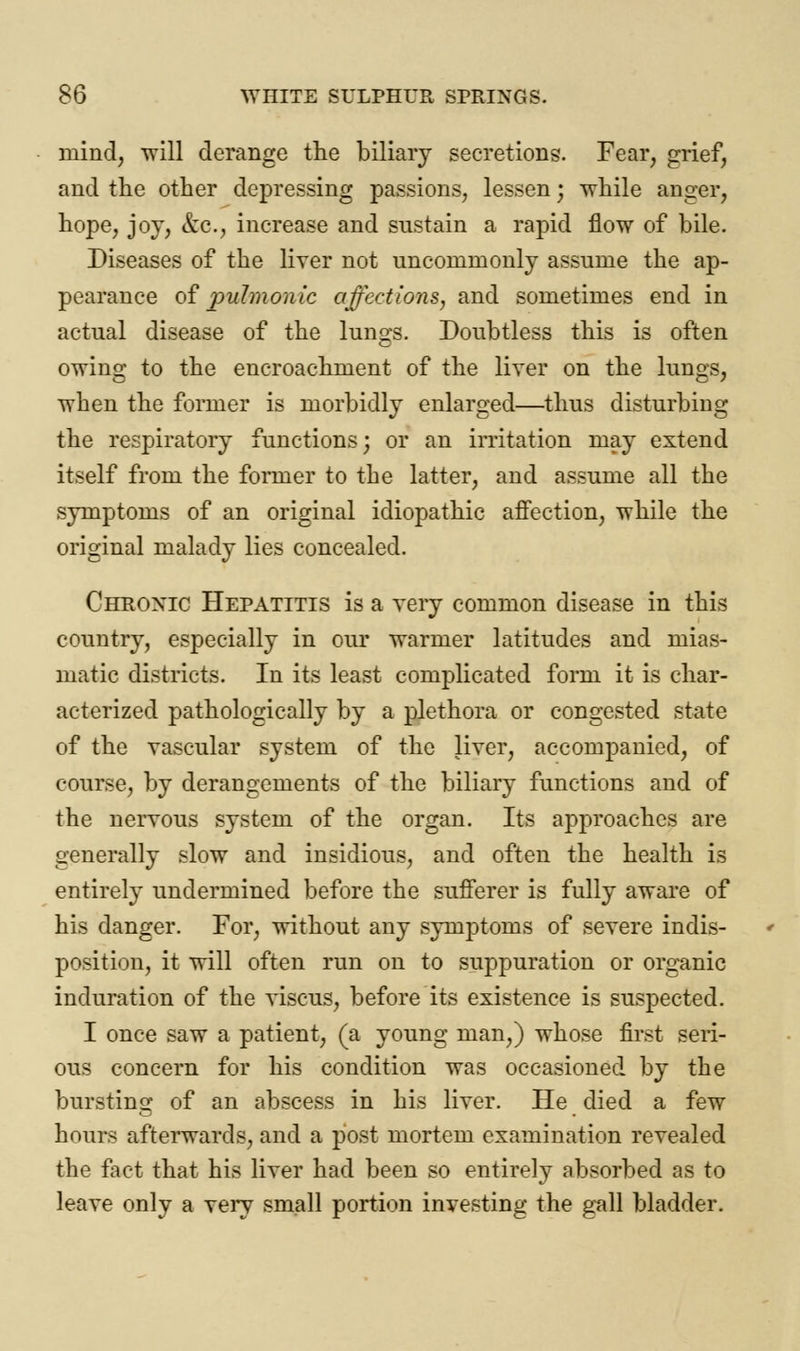 86 WHITE SULPHUR SPRINGS.

mind, will derange the biliary secretions. Fear, grief, and the other depressing passions, lessen; while anger, hope, joy, &c., increase and sustain a rapid flow of bile. Diseases of the liver not uncommonly assume the appearance of pulmonic affections, and sometimes end in actual disease of the lungs. Doubtless this is often owing to the encroachment of the liver on the lungs, when the former is morbidly enlarged—thus disturbing the respiratory functions; or an irritation may extend itself from the former to the latter, and assume all the symptoms of an original idiopathic affection, while the original malady lies concealed.

Chronic Hepatitis is a very common disease in this country, especially in our warmer latitudes and miasmatic districts. In its least complicated form it is characterized pathologically by a plethora or congested state of the vascular system of the liver, accompanied, of course, by derangements of the biliary functions and of the nervous system of the organ. Its approaches are generally slow and insidious, and often the health is entirely undermined before the sufferer is fully aware of his danger. For, without any symptoms of severe indisposition, it will often run on to suppuration or organic induration of the viscus, before its existence is suspected. I once saw a patient, (a young man,) whose first serious concern for his condition was occasioned by the bursting of an abscess in his liver. He died a few hours afterwards, and a post mortem examination revealed the fact that his liver had been so entirely absorbed as to leave only a very small portion investing the gall bladder.